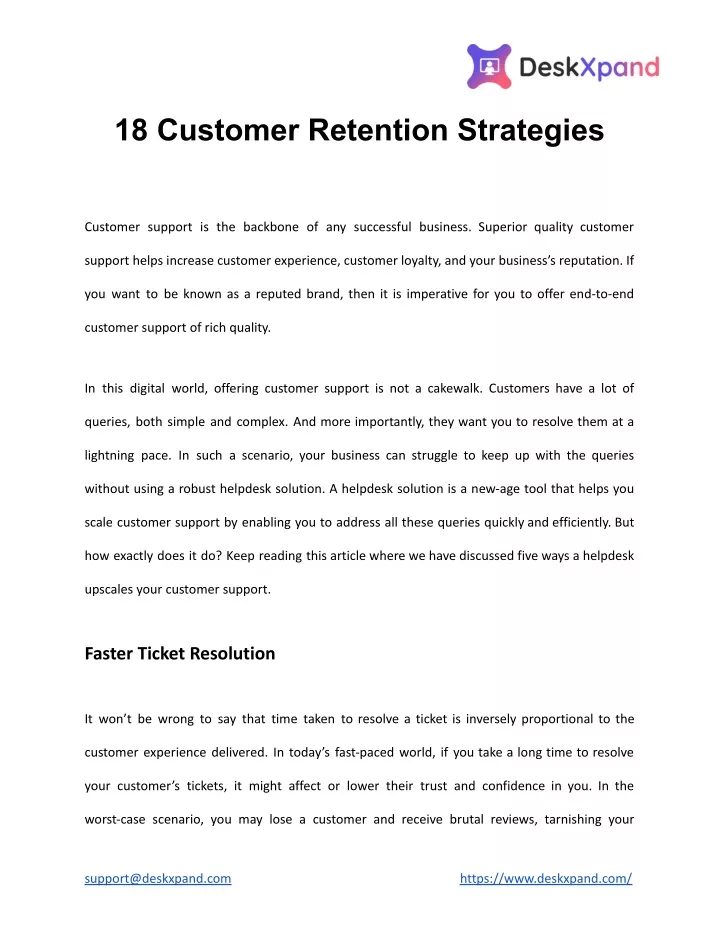 DeskXpand

18 Customer Retention Strategies

Customer support is the backbone of any successful business. Superior quality customer support helps increase customer experience, customer loyalty, and your business's reputation. If you want to be known as a reputed brand, then it is imperative for you to offer end-to-end customer support of rich quality.

In this digital world, offering customer support is not a cakewalk. Customers have a lot of queries, both simple and complex. And more importantly, they want you to resolve them at a lightning pace. In such a scenario, your business can struggle to keep up with the queries without using a robust helpdesk solution. A helpdesk solution is a new-age tool that helps you scale customer support by enabling you to address all these queries quickly and efficiently. But how exactly does it do? Keep reading this article where we have discussed five ways a helpdesk upscales your customer support.

Faster Ticket Resolution

It won't be wrong to say that time taken to resolve a ticket is inversely proportional to the customer experience delivered. In today's fast-paced world, if you take a long time to resolve your customer's tickets, it might affect or lower their trust and confidence in you. In the worst-case scenario, you may lose a customer and receive brutal reviews, tarnishing your

support@deskxpand.com https://www.deskxpand.com/